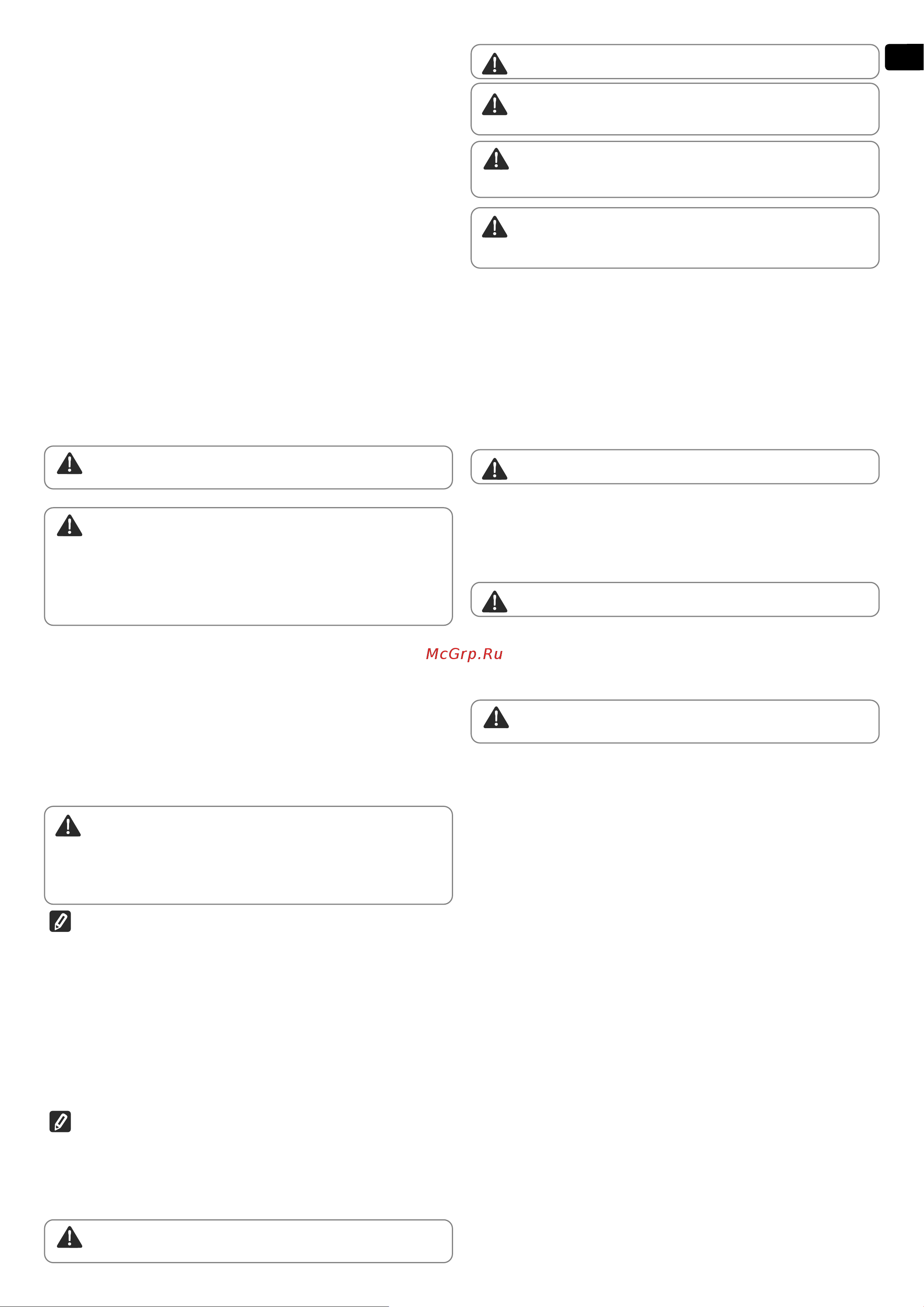 McGrp.Ru